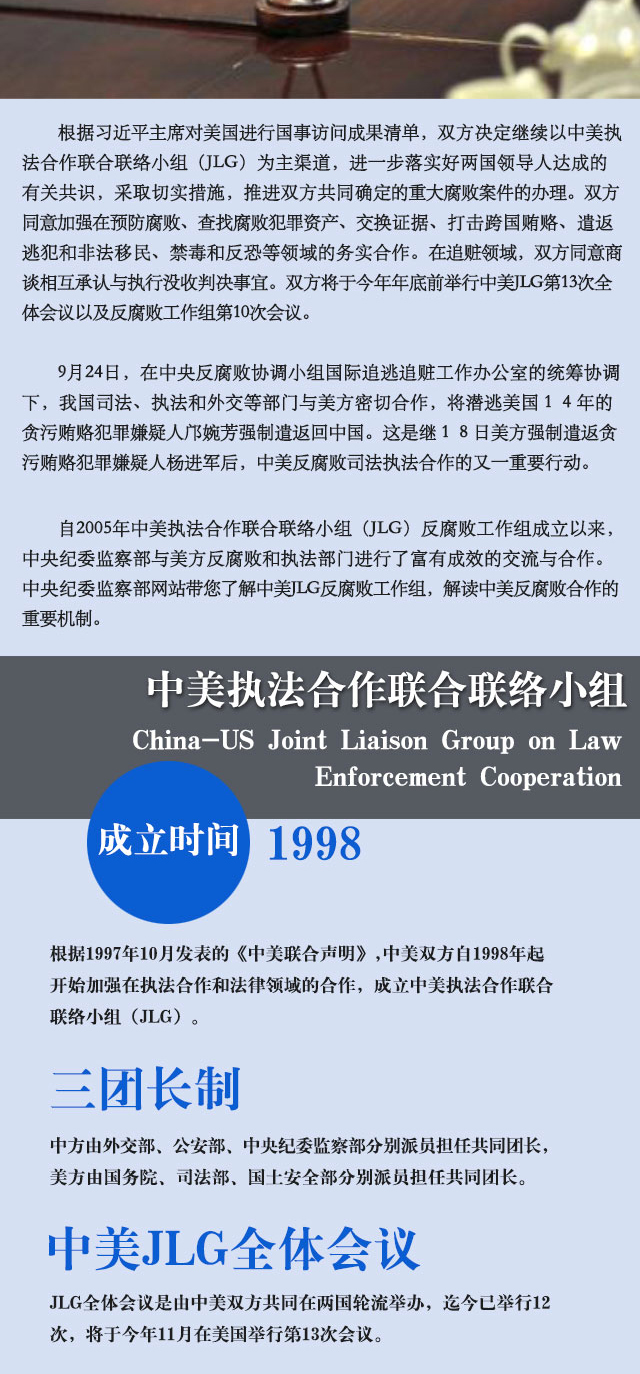 根据习近平主席对美国进行国事访问成果清单，双方决定继续以中美执法合作联合联络小组（JLG）为主渠道，进一步落实好两国领导人达成的有关共识，采取切实措施，推进双方共同确定的重大腐败案件的办理。双方同意加强在预防腐败、查找腐败犯罪资产、交换证据、打击跨国贿赂、遣返逃犯和非法移民、禁毒和反恐等领域的务实合作。在追赃领域，双方同意商谈相互承认与执行没收判决事宜。双方将于今年年底前举行中美JLG第13次全体会议以及反腐败工作组第10次会议。

9月24日，在中央反腐败协调小组国际追逃追赃工作办公室的统筹协调下，我国司法、执法和外交等部门与美方密切合作，将潜逃美国１４年的贪污贿赂犯罪嫌疑人邝婉芳强制遣返回中国。这是继１８日美方强制遣返贪污贿赂犯罪嫌疑人杨进军后，中美反腐败司法执法合作的又一重要行动。

自2005年中美执法合作联合联络小组（JLG）反腐败工作组成立以来，中央纪委监察部与美方反腐败和执法部门进行了富有成效的交流与合作。中央纪委监察部网站带您了解中美JLG反腐败工作组，解读中美反腐败合作的重要机制。

中美执法合作联合联络小组

China-US Joint Liaison Group on Law Enforcement Cooperation

成立时间 1998

根据1997年10月发表的《中美联合声明》,中美双方自1998年起开始加强在执法合作和法律领域的合作，成立中美执法合作联合联络小组（JLG）。

三团长制

中方由外交部、公安部、中央纪委监察部分别派员担任共同团长，美方由国务院、司法部、国土安全部分别派员担任共同团长。

中美JLG全体会议

JLG全体会议是由中美双方共同在两国轮流举办，迄今已举行12次，将于今年11月在美国举行第13次会议。